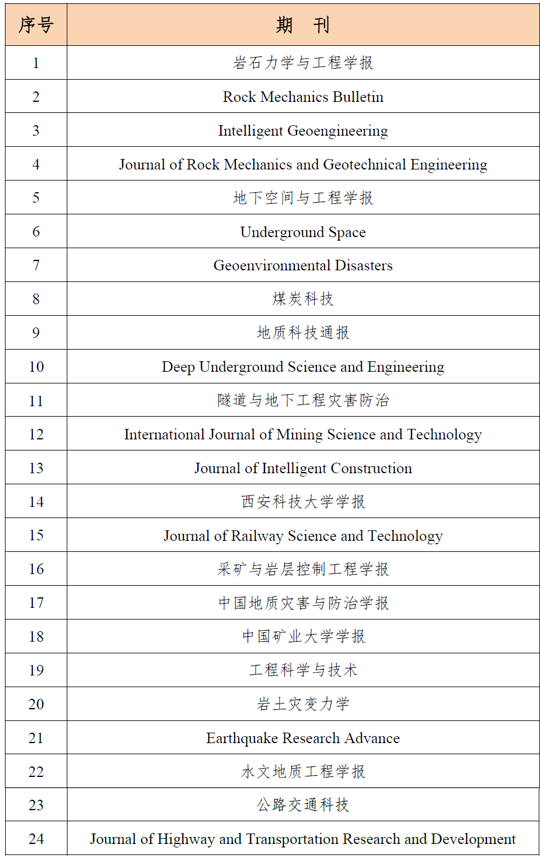 | 序号 | 期　刊 |
|---|---|
| 1 | 岩石力学与工程学报 |
| 2 | Rock Mechanics Bulletin |
| 3 | Intelligent Geoengineering |
| 4 | Journal of Rock Mechanics and Geotechnical Engineering |
| 5 | 地下空间与工程学报 |
| 6 | Underground Space |
| 7 | Geoenvironmental Disasters |
| 8 | 煤炭科技 |
| 9 | 地质科技通报 |
| 10 | Deep Underground Science and Engineering |
| 11 | 隧道与地下工程灾害防治 |
| 12 | International Journal of Mining Science and Technology |
| 13 | Journal of Intelligent Construction |
| 14 | 西安科技大学学报 |
| 15 | Journal of Railway Science and Technology |
| 16 | 采矿与岩层控制工程学报 |
| 17 | 中国地质灾害与防治学报 |
| 18 | 中国矿业大学学报 |
| 19 | 工程科学与技术 |
| 20 | 岩土灾变力学 |
| 21 | Earthquake Research Advance |
| 22 | 水文地质工程学报 |
| 23 | 公路交通科技 |
| 24 | Journal of Highway and Transportation Research and Development |